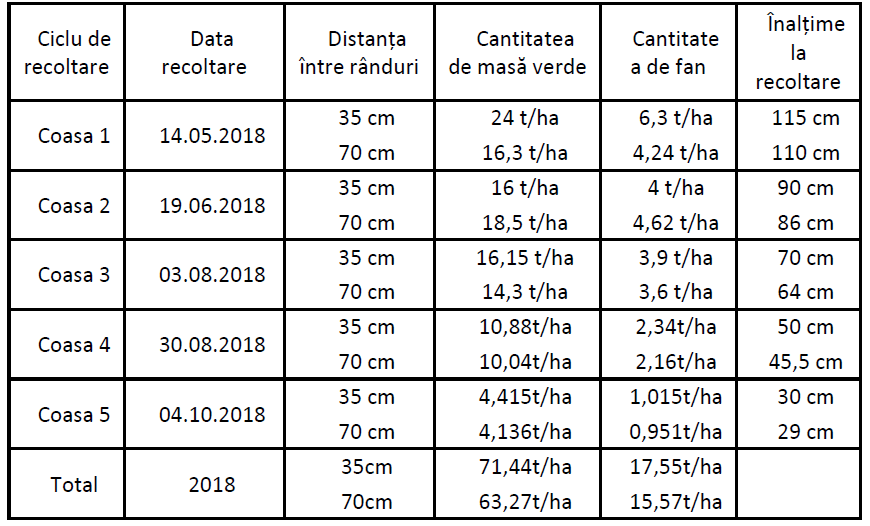 | Ciclu de recoltare | Data recoltare | Distanța între rânduri | Cantitatea de masă verde | Cantitate a de fan | Înalțime la recoltare |
|---|---|---|---|---|---|
| Coasa 1 | 14.05.2018 | 35 cm | 24 t/ha | 6,3 t/ha | 115 cm |
| | | 70 cm | 16,3 t/ha | 4,24 t/ha | 110 cm |
| Coasa 2 | 19.06.2018 | 35 cm | 16 t/ha | 4 t/ha | 90 cm |
| | | 70 cm | 18,5 t/ha | 4,62 t/ha | 86 cm |
| Coasa 3 | 03.08.2018 | 35 cm | 16,15 t/ha | 3,9 t/ha | 70 cm |
| | | 70 cm | 14,3 t/ha | 3,6 t/ha | 64 cm |
| Coasa 4 | 30.08.2018 | 35 cm | 10,88t/ha | 2,34t/ha | 50 cm |
| | | 70 cm | 10,04t/ha | 2,16t/ha | 45,5 cm |
| Coasa 5 | 04.10.2018 | 35 cm | 4,415t/ha | 1,015t/ha | 30 cm |
| | | 70 cm | 4,136t/ha | 0,951t/ha | 29 cm |
| Total | 2018 | 35cm | 71,44t/ha | 17,55t/ha | |
| | | 70cm | 63,27t/ha | 15,57t/ha | |